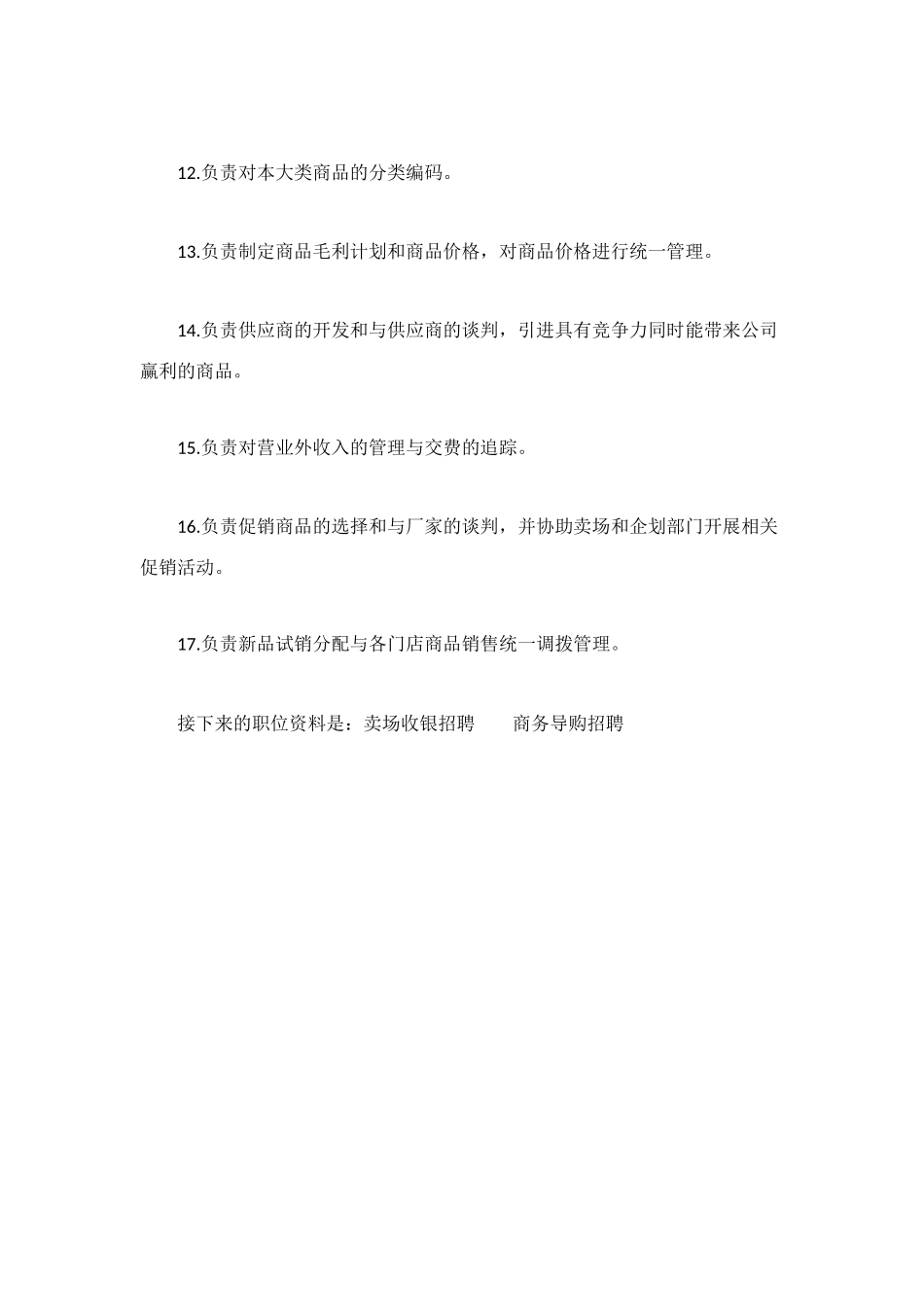 12.负责对本大类商品的分类编码。

13.负责制定商品毛利计划和商品价格，对商品价格进行统一管理。

14.负责供应商的开发和与供应商的谈判，引进具有竞争力同时能带来公司赢利的商品。

15.负责对营业外收入的管理与交费的追踪。

16.负责促销商品的选择和与厂家的谈判，并协助卖场和企划部门开展相关促销活动。

17.负责新品试销分配与各门店商品销售统一调拨管理。

接下来的职位资料是：卖场收银招聘　　商务导购招聘